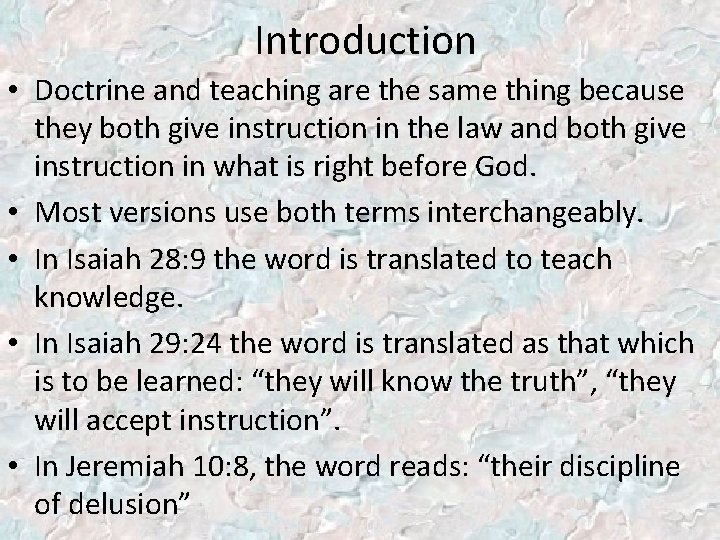 Introduction

• Doctrine and teaching are the same thing because they both give instruction in the law and both give instruction in what is right before God.

• Most versions use both terms interchangeably.

• In Isaiah 28:9 the word is translated to teach knowledge.

• In Isaiah 29:24 the word is translated as that which is to be learned: “they will know the truth”, “they will accept instruction”.

• In Jeremiah 10:8, the word reads: “their discipline of delusion”